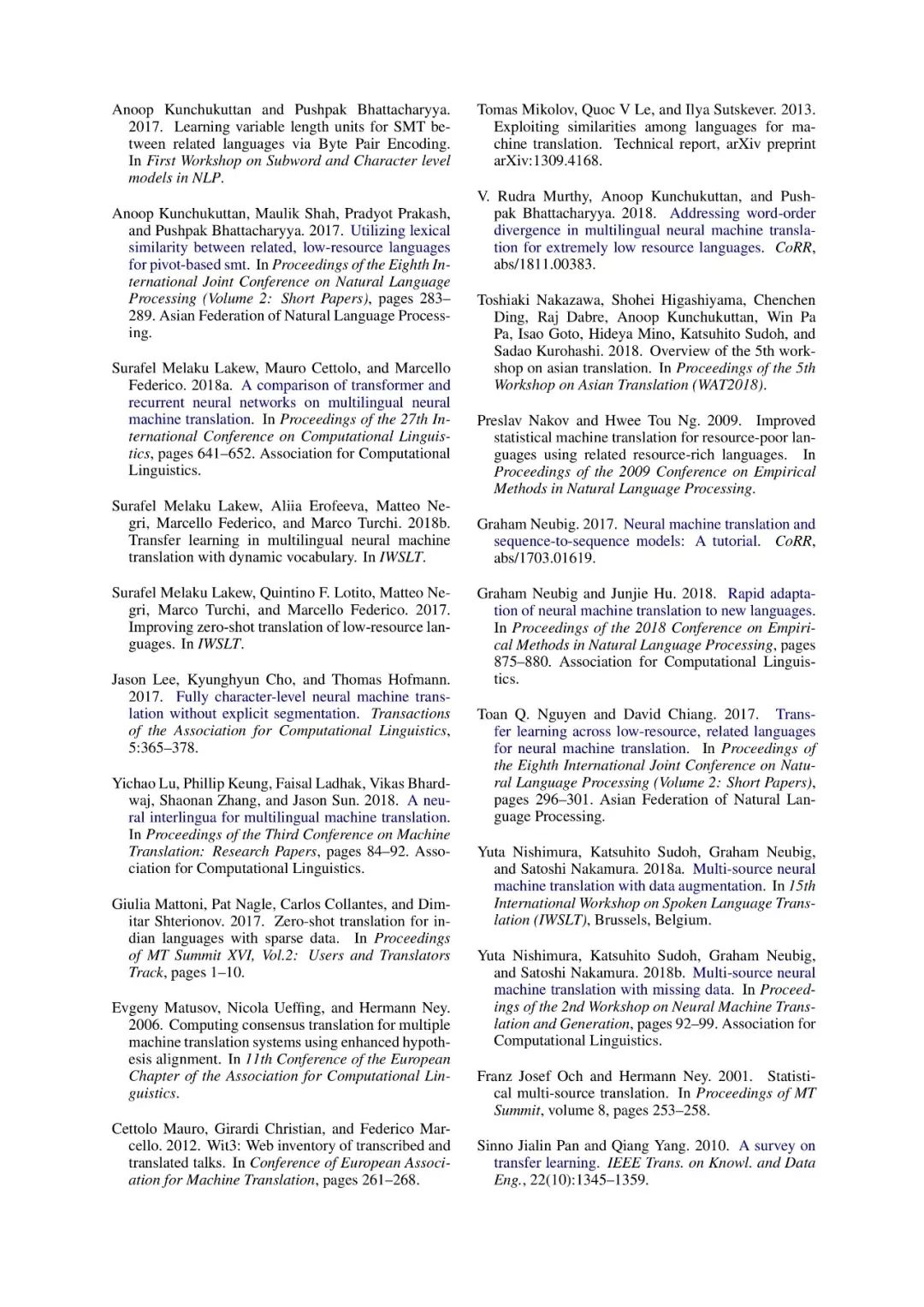 Anoop Kunchukuttan and Pushpak Bhattacharyya. 2017. Learning variable length units for SMT between related languages via Byte Pair Encoding. In First Workshop on Subword and Character level models in NLP.

Anoop Kunchukuttan, Maulik Shah, Pradyot Prakash, and Pushpak Bhattacharyya. 2017. Utilizing lexical similarity between related, low-resource languages for pivot-based smt. In Proceedings of the Eighth International Joint Conference on Natural Language Processing (Volume 2: Short Papers), pages 283–289. Asian Federation of Natural Language Processing.

Surafel Melaku Lakew, Mauro Cettolo, and Marcello Federico. 2018a. A comparison of transformer and recurrent neural networks on multilingual neural machine translation. In Proceedings of the 27th International Conference on Computational Linguistics, pages 641–652. Association for Computational Linguistics.

Surafel Melaku Lakew, Aliia Erofeeva, Matteo Negri, Marcello Federico, and Marco Turchi. 2018b. Transfer learning in multilingual neural machine translation with dynamic vocabulary. In IWSLT.

Surafel Melaku Lakew, Quintino F. Lotito, Matteo Negri, Marco Turchi, and Marcello Federico. 2017. Improving zero-shot translation of low-resource languages. In IWSLT.

Jason Lee, Kyunghyun Cho, and Thomas Hofmann. 2017. Fully character-level neural machine translation without explicit segmentation. Transactions of the Association for Computational Linguistics, 5:365–378.

Yichao Lu, Phillip Keung, Faisal Ladhak, Vikas Bhardwaj, Shaonan Zhang, and Jason Sun. 2018. A neural interlingua for multilingual machine translation. In Proceedings of the Third Conference on Machine Translation: Research Papers, pages 84–92. Association for Computational Linguistics.

Giulia Mattoni, Pat Nagle, Carlos Collantes, and Dimitar Shterionov. 2017. Zero-shot translation for indian languages with sparse data. In Proceedings of MT Summit XVI, Vol.2: Users and Translators Track, pages 1–10.

Evgeny Matusov, Nicola Ueffing, and Hermann Ney. 2006. Computing consensus translation for multiple machine translation systems using enhanced hypothesis alignment. In 11th Conference of the European Chapter of the Association for Computational Linguistics.

Cettolo Mauro, Girardi Christian, and Federico Marcello. 2012. Wit3: Web inventory of transcribed and translated talks. In Conference of European Association for Machine Translation, pages 261–268.

Tomas Mikolov, Quoc V Le, and Ilya Sutskever. 2013. Exploiting similarities among languages for machine translation. Technical report, arXiv preprint arXiv:1309.4168.

V. Rudra Murthy, Anoop Kunchukuttan, and Pushpak Bhattacharyya. 2018. Addressing word-order divergence in multilingual neural machine translation for extremely low resource languages. CoRR, abs/1811.00383.

Toshiaki Nakazawa, Shohei Higashiyama, Chenchen Ding, Raj Dabre, Anoop Kunchukuttan, Win Pa Pa, Isao Goto, Hideya Mino, Katsuhito Sudoh, and Sadao Kurohashi. 2018. Overview of the 5th workshop on asian translation. In Proceedings of the 5th Workshop on Asian Translation (WAT2018).

Preslav Nakov and Hwee Tou Ng. 2009. Improved statistical machine translation for resource-poor languages using related resource-rich languages. In Proceedings of the 2009 Conference on Empirical Methods in Natural Language Processing.

Graham Neubig. 2017. Neural machine translation and sequence-to-sequence models: A tutorial. CoRR, abs/1703.01619.

Graham Neubig and Junjie Hu. 2018. Rapid adaptation of neural machine translation to new languages. In Proceedings of the 2018 Conference on Empirical Methods in Natural Language Processing, pages 875–880. Association for Computational Linguistics.

Toan Q. Nguyen and David Chiang. 2017. Transfer learning across low-resource, related languages for neural machine translation. In Proceedings of the Eighth International Joint Conference on Natural Language Processing (Volume 2: Short Papers), pages 296–301. Asian Federation of Natural Language Processing.

Yuta Nishimura, Katsuhito Sudoh, Graham Neubig, and Satoshi Nakamura. 2018a. Multi-source neural machine translation with data augmentation. In 15th International Workshop on Spoken Language Translation (IWSLT), Brussels, Belgium.

Yuta Nishimura, Katsuhito Sudoh, Graham Neubig, and Satoshi Nakamura. 2018b. Multi-source neural machine translation with missing data. In Proceedings of the 2nd Workshop on Neural Machine Translation and Generation, pages 92–99. Association for Computational Linguistics.

Franz Josef Och and Hermann Ney. 2001. Statistical multi-source translation. In Proceedings of MT Summit, volume 8, pages 253–258.

Sinno Jialin Pan and Qiang Yang. 2010. A survey on transfer learning. IEEE Trans. on Knowl. and Data Eng., 22(10):1345–1359.